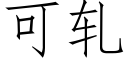 可轧